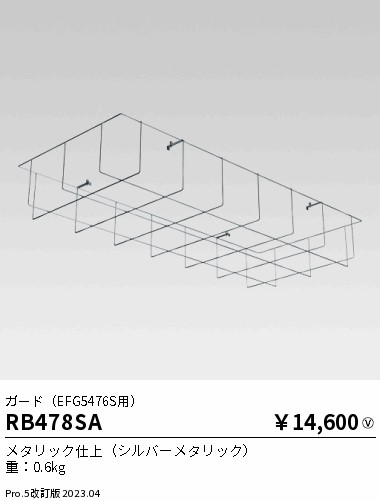 ガード（EFG5476S用）

RB478SA

￥14,600 Ⓥ

メタリック仕上（シルバーメタリック）
重：0.6kg

Pro.5改訂版 2023.04